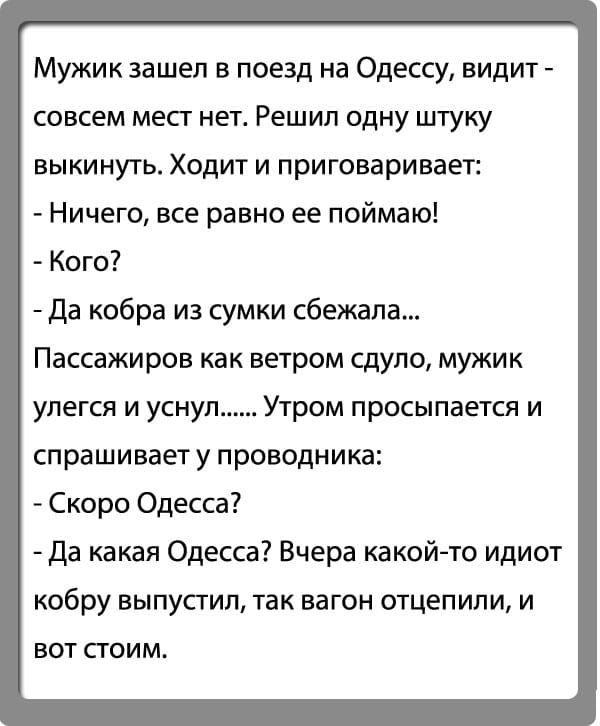 Мужик зашел в поезд на Одессу, видит - совсем мест нет. Решил одну штуку выкинуть. Ходит и приговаривает:
- Ничего, все равно ее поймаю!
- Кого?
- Да кобра из сумки сбежала...
Пассажиров как ветром сдуло, мужик улегся и уснул...... Утром просыпается и спрашивает у проводника:
- Скоро Одесса?
- Да какая Одесса? Вчера какой-то идиот кобру выпустил, так вагон отцепили, и вот стоим.